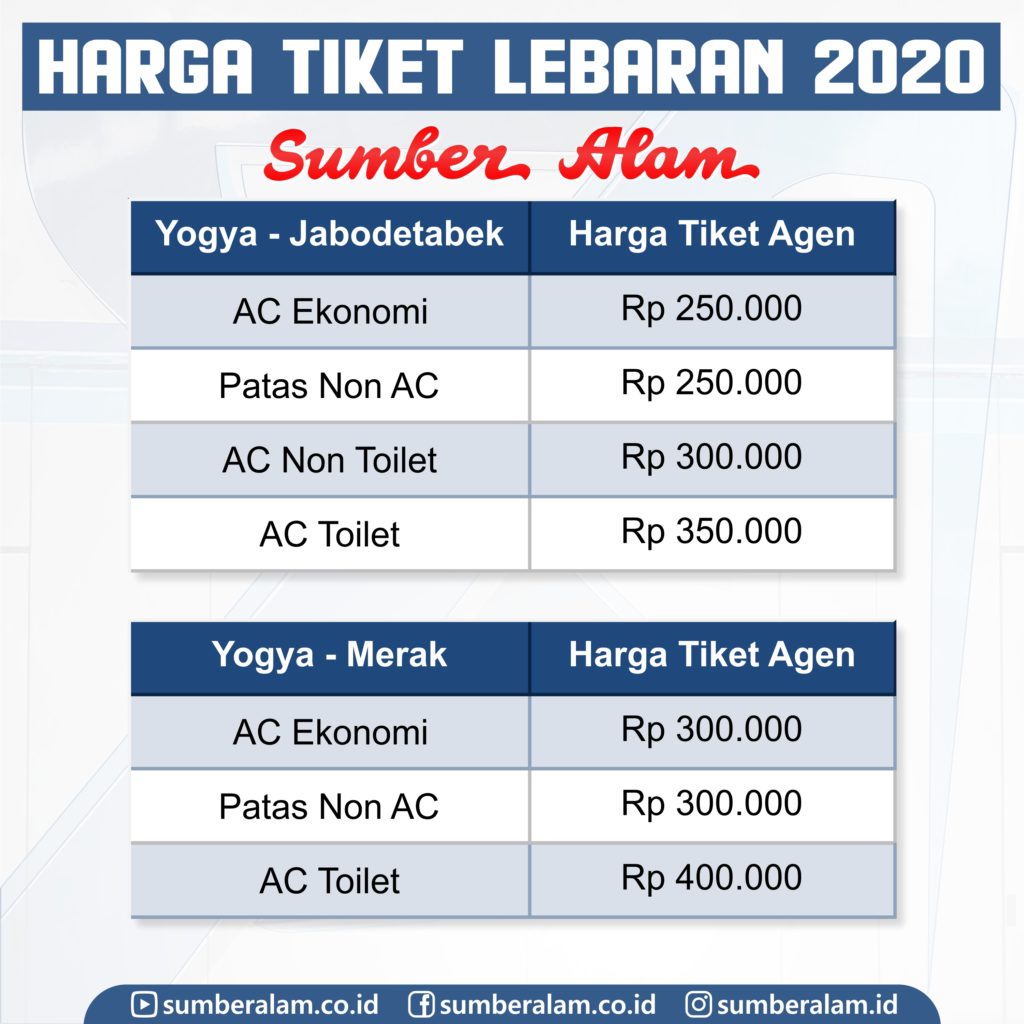 HARGA TIKET LEBARAN 2020

Sumber Alam

| Yogya - Jabodetabek | Harga Tiket Agen |
|---|---|
| AC Ekonomi | Rp 250.000 |
| Patas Non AC | Rp 250.000 |
| AC Non Toilet | Rp 300.000 |
| AC Toilet | Rp 350.000 |

| Yogya - Merak | Harga Tiket Agen |
|---|---|
| AC Ekonomi | Rp 300.000 |
| Patas Non AC | Rp 300.000 |
| AC Toilet | Rp 400.000 |

sumberalam.co.id sumberalam.co.id sumberalam.id